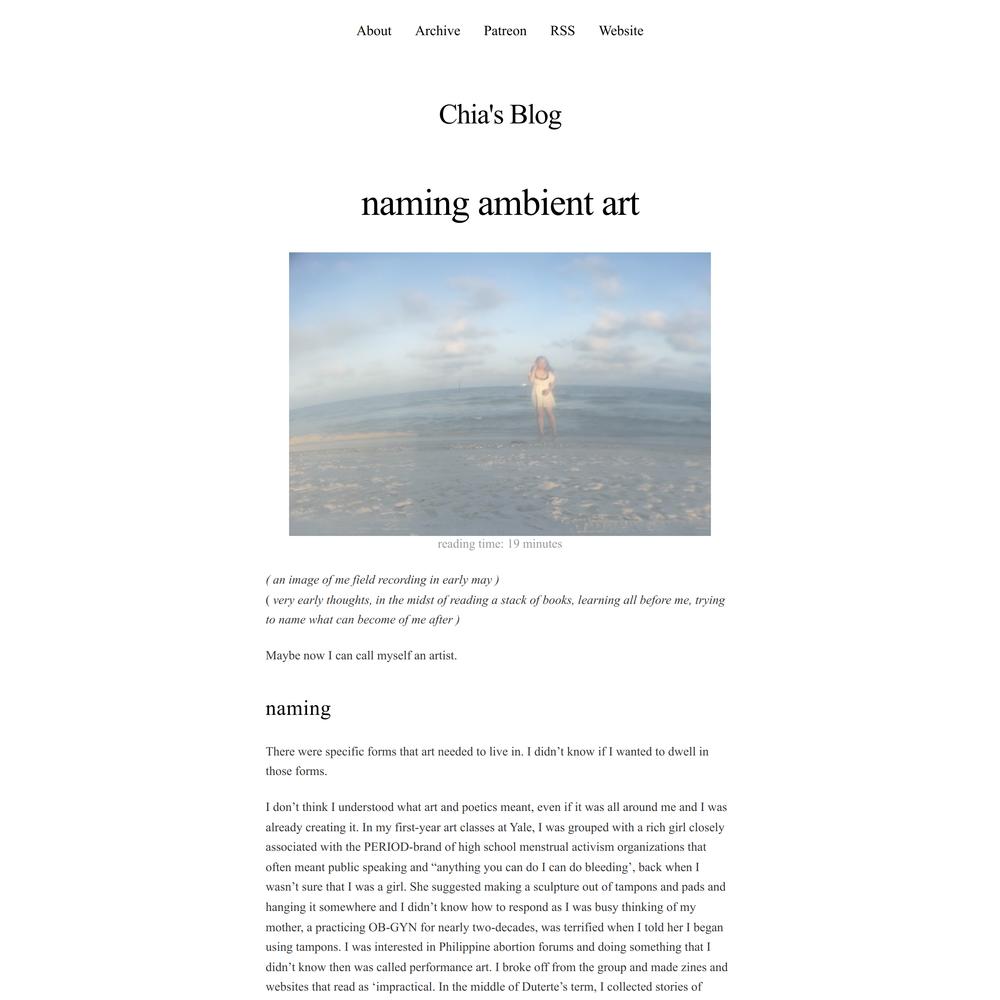 About Archive Patreon RSS Website

Chia's Blog

naming ambient art

reading time: 19 minutes

( an image of me field recording in early may )
( very early thoughts, in the midst of reading a stack of books, learning all before me, trying to name what can become of me after )

Maybe now I can call myself an artist.

naming

There were specific forms that art needed to live in. I didn't know if I wanted to dwell in those forms.

I don't think I understood what art and poetics meant, even if it was all around me and I was already creating it. In my first-year art classes at Yale, I was grouped with a rich girl closely associated with the PERIOD-brand of high school menstrual activism organizations that often meant public speaking and "anything you can do I can do bleeding', back when I wasn't sure that I was a girl. She suggested making a sculpture out of tampons and pads and hanging it somewhere and I didn't know how to respond as I was busy thinking of my mother, a practicing OB-GYN for nearly two-decades, was terrified when I told her I began using tampons. I was interested in Philippine abortion forums and doing something that I didn't know then was called performance art. I broke off from the group and made zines and websites that read as 'impractical. In the middle of Duterte's term, I collected stories of